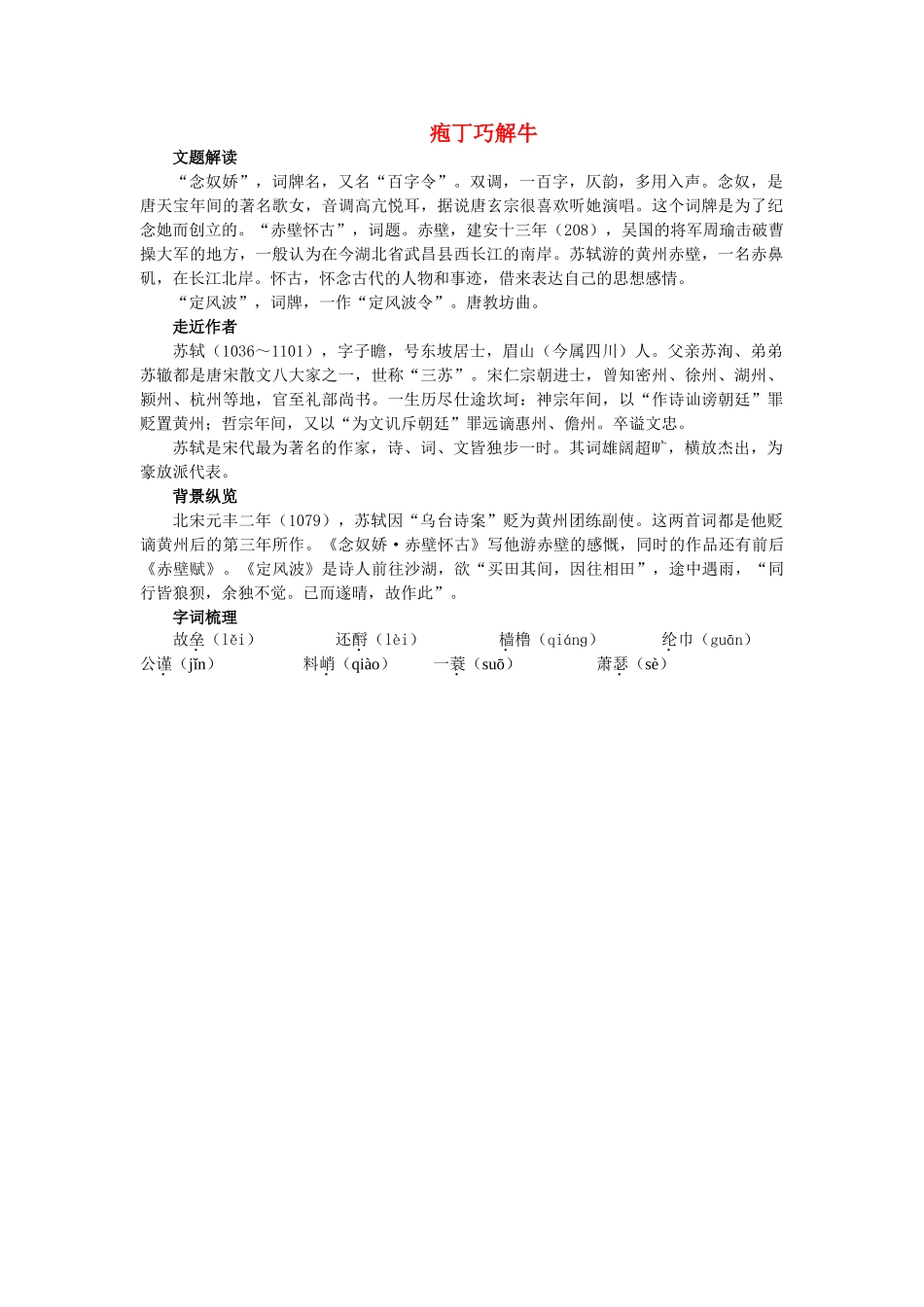 疱丁巧解牛

文题解读

“念奴娇”，词牌名，又名“百字令”。双调，一百字，仄韵，多用入声。念奴，是唐天宝年间的著名歌女，音调高亢悦耳，据说唐玄宗很喜欢听她演唱。这个词牌是为了纪念她而创立的。“赤壁怀古”，词题。赤壁，建安十三年（208），吴国的将军周瑜击破曹操大军的地方，一般认为在今湖北省武昌县西长江的南岸。苏轼游的黄州赤壁，一名赤鼻矶，在长江北岸。怀古，怀念古代的人物和事迹，借来表达自己的思想感情。

“定风波”，词牌，一作“定风波令”。唐教坊曲。

走近作者

苏轼（1036～1101），字子瞻，号东坡居士，眉山（今属四川）人。父亲苏洵、弟弟苏辙都是唐宋散文八大家之一，世称“三苏”。宋仁宗朝进士，曾知密州、徐州、湖州、颍州、杭州等地，官至礼部尚书。一生历尽仕途坎坷：神宗年间，以“作诗讪谤朝廷”罪贬置黄州；哲宗年间，又以“为文讥斥朝廷”罪远谪惠州、儋州。卒谥文忠。

苏轼是宋代最为著名的作家，诗、词、文皆独步一时。其词雄阔超旷，横放杰出，为豪放派代表。

背景纵览

北宋元丰二年（1079），苏轼因“乌台诗案”贬为黄州团练副使。这两首词都是他贬谪黄州后的第三年所作。《念奴娇·赤壁怀古》写他游赤壁的感慨，同时的作品还有前后《赤壁赋》。《定风波》是诗人前往沙湖，欲“买田其间，因往相田”，途中遇雨，“同行皆狼狈，余独不觉。已而遂晴，故作此”。

字词梳理

故垒（lěi） 还酹（lèi） 樯橹（qiáng） 纶巾（guān）
公谨（jǐn） 料峭（qiào） 一蓑（suō） 萧瑟（sè）